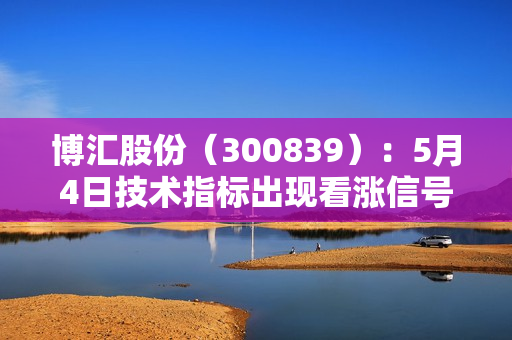 博汇股份（300839）：5月4日技术指标出现看涨信号